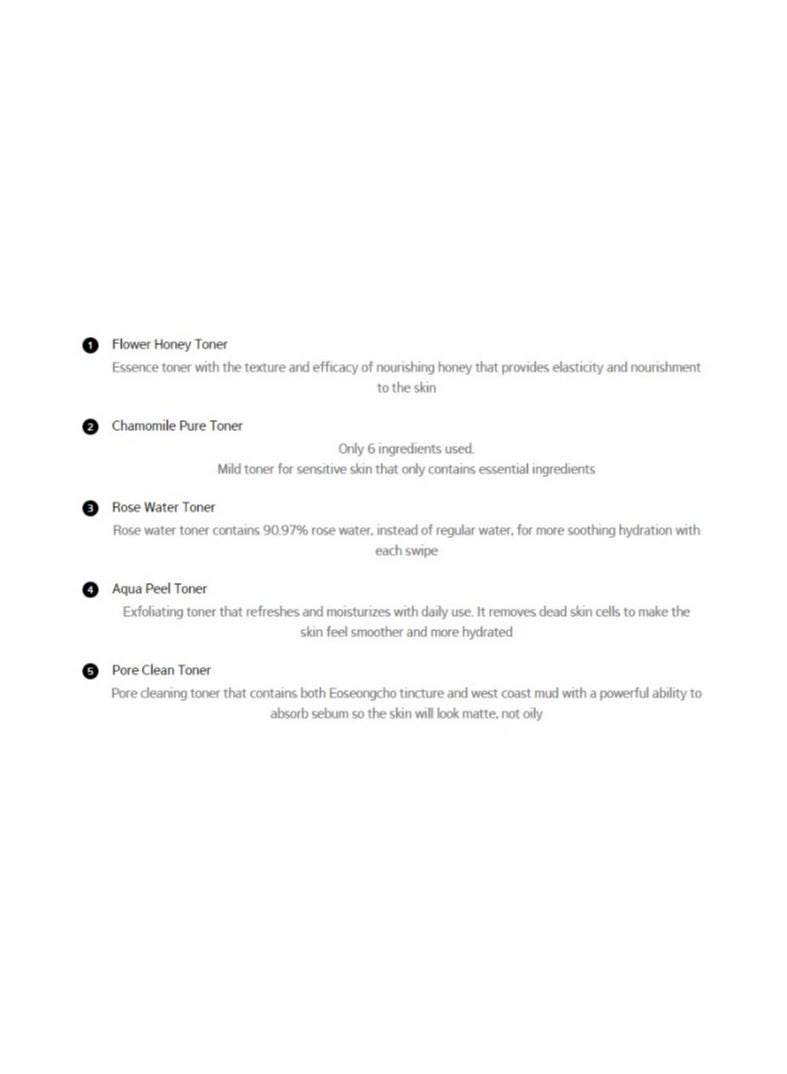 1 Flower Honey Toner
Essence toner with the texture and efficacy of nourishing honey that provides elasticity and nourishment to the skin

2 Chamomile Pure Toner
Only 6 ingredients used.
Mild toner for sensitive skin that only contains essential ingredients

3 Rose Water Toner
Rose water toner contains 90.97% rose water, instead of regular water, for more soothing hydration with each swipe

4 Aqua Peel Toner
Exfoliating toner that refreshes and moisturizes with daily use. It removes dead skin cells to make the skin feel smoother and more hydrated

5 Pore Clean Toner
Pore cleaning toner that contains both Eoseongcho tincture and west coast mud with a powerful ability to absorb sebum so the skin will look matte, not oily